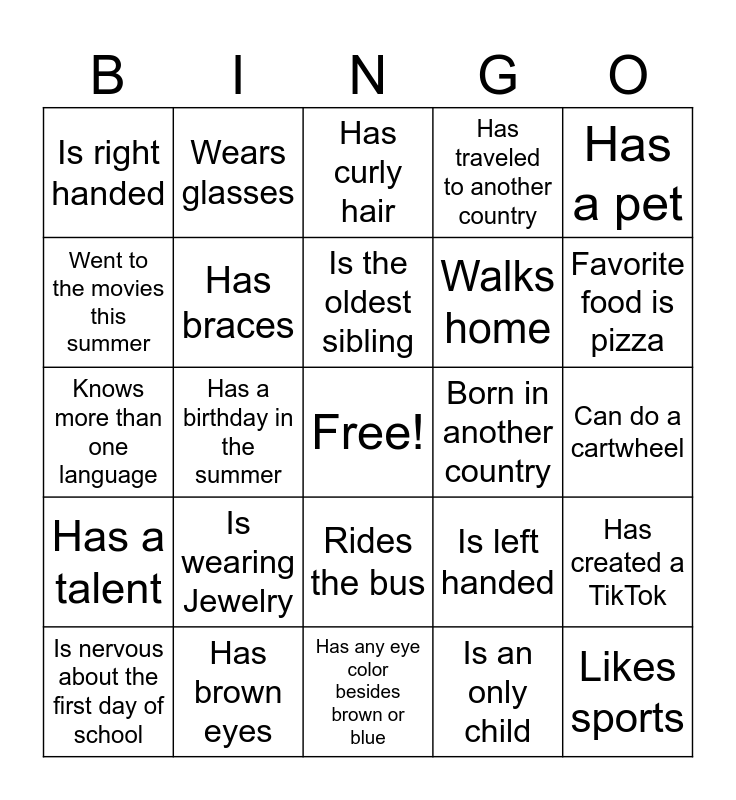 | B | I | N | G | O |
|---|---|---|---|---|
| Is right handed | Wears glasses | Has curly hair | Has traveled to another country | Has a pet |
| Went to the movies this summer | Has braces | Is the oldest sibling | Walks home | Favorite food is pizza |
| Knows more than one language | Has a birthday in the summer | Free! | Born in another country | Can do a cartwheel |
| Has a talent | Is wearing Jewelry | Rides the bus | Is left handed | Has created a TikTok |
| Is nervous about the first day of school | Has brown eyes | Has any eye color besides brown or blue | Is an only child | Likes sports |